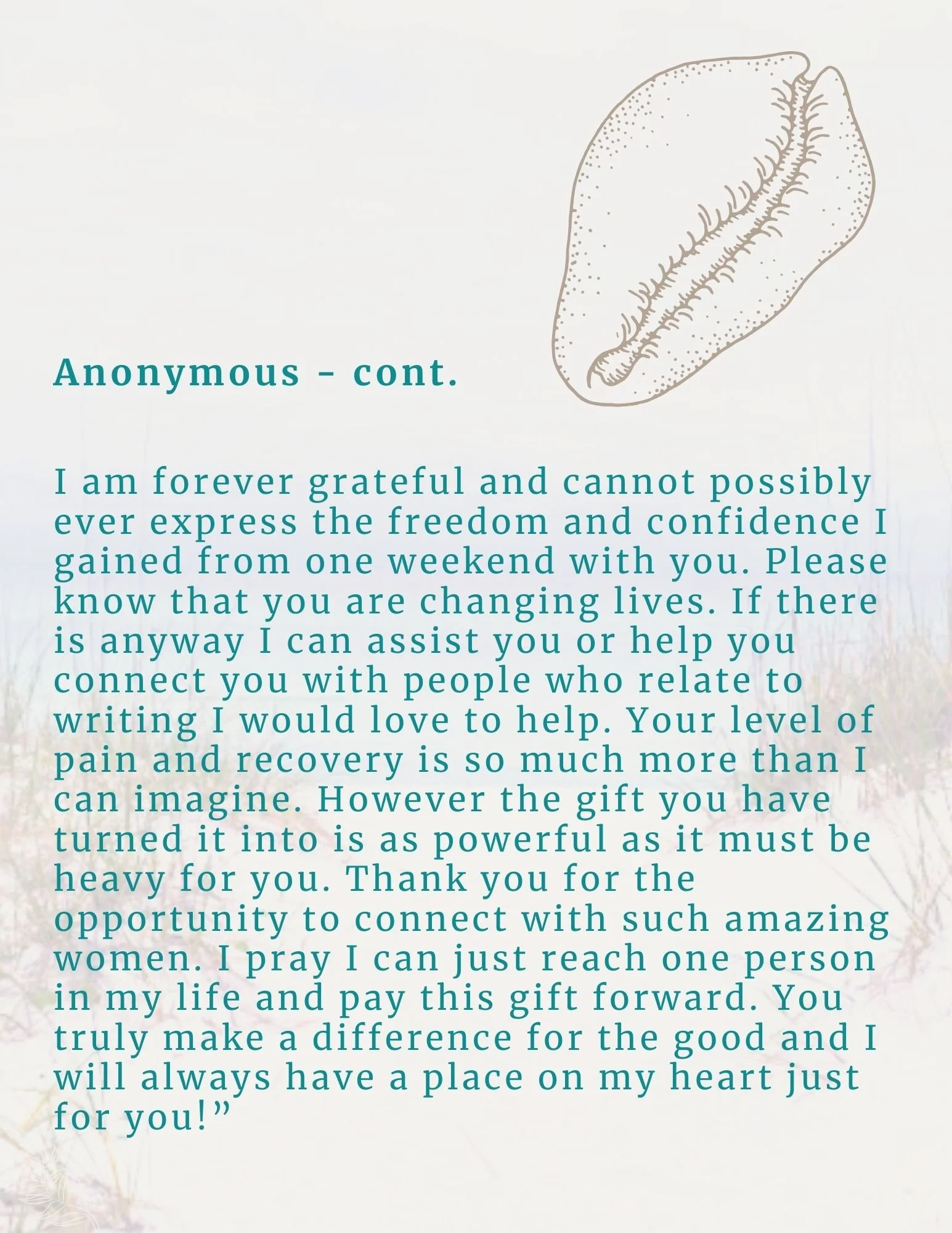 Anonymous - cont.

I am forever grateful and cannot possibly ever express the freedom and confidence I gained from one weekend with you. Please know that you are changing lives. If there is anyway I can assist you or help you connect you with people who relate to writing I would love to help. Your level of pain and recovery is so much more than I can imagine. However the gift you have turned it into is as powerful as it must be heavy for you. Thank you for the opportunity to connect with such amazing women. I pray I can just reach one person in my life and pay this gift forward. You truly make a difference for the good and I will always have a place on my heart just for you!"